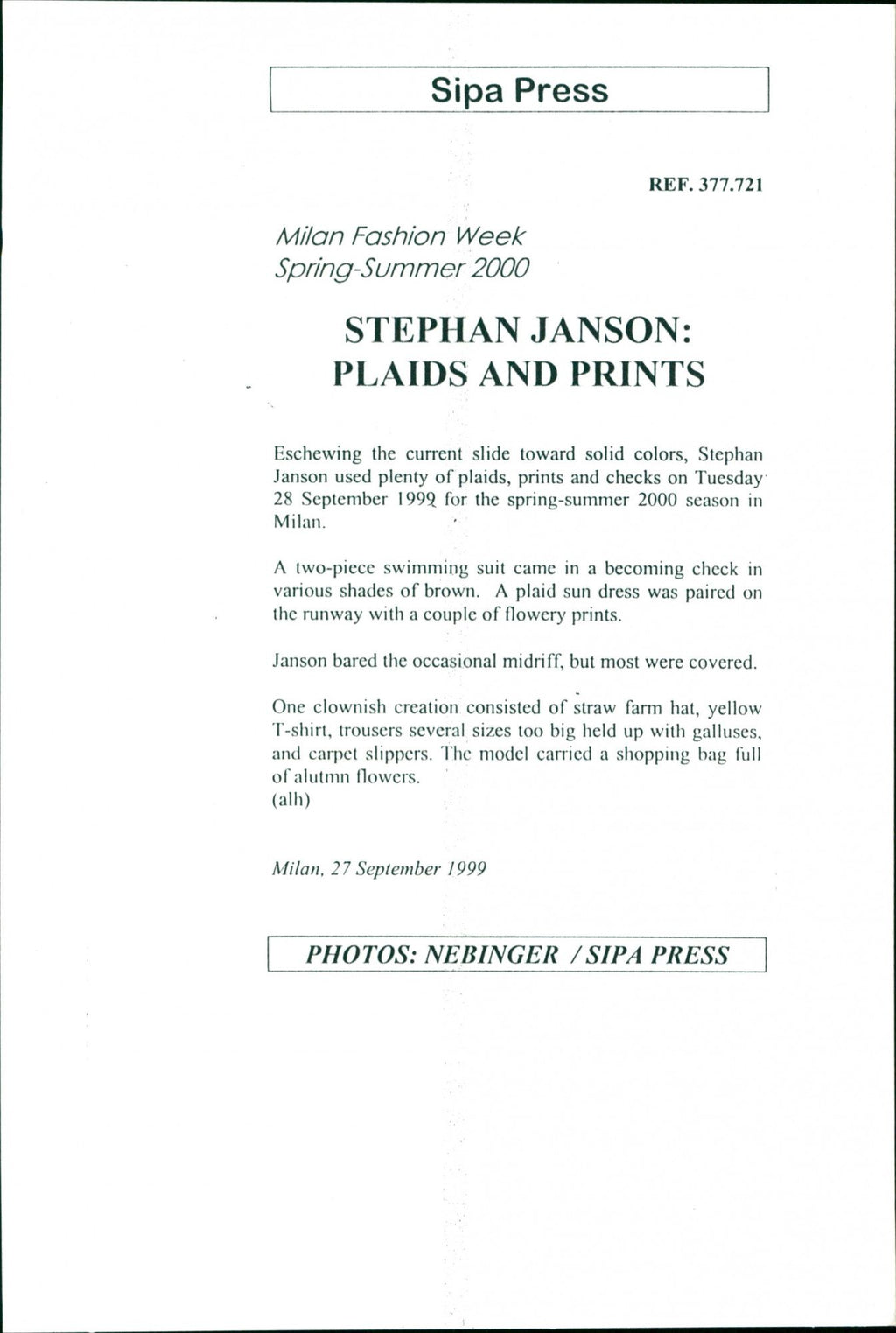 Sipa Press

REF. 377.721

Milan Fashion Week
Spring-Summer 2000

STEPHAN JANSON:
PLAIDS AND PRINTS

Eschewing the current slide toward solid colors, Stephan Janson used plenty of plaids, prints and checks on Tuesday 28 September 1999 for the spring-summer 2000 season in Milan.

A two-piece swimming suit came in a becoming check in various shades of brown. A plaid sun dress was paired on the runway with a couple of flowery prints.

Janson bared the occasional midriff, but most were covered.

One clownish creation consisted of straw farm hat, yellow T-shirt, trousers several sizes too big held up with galluses, and carpet slippers. The model carried a shopping bag full of alutmn flowers.
(alh)

Milan, 27 September 1999

PHOTOS: NEBINGER / SIPA PRESS